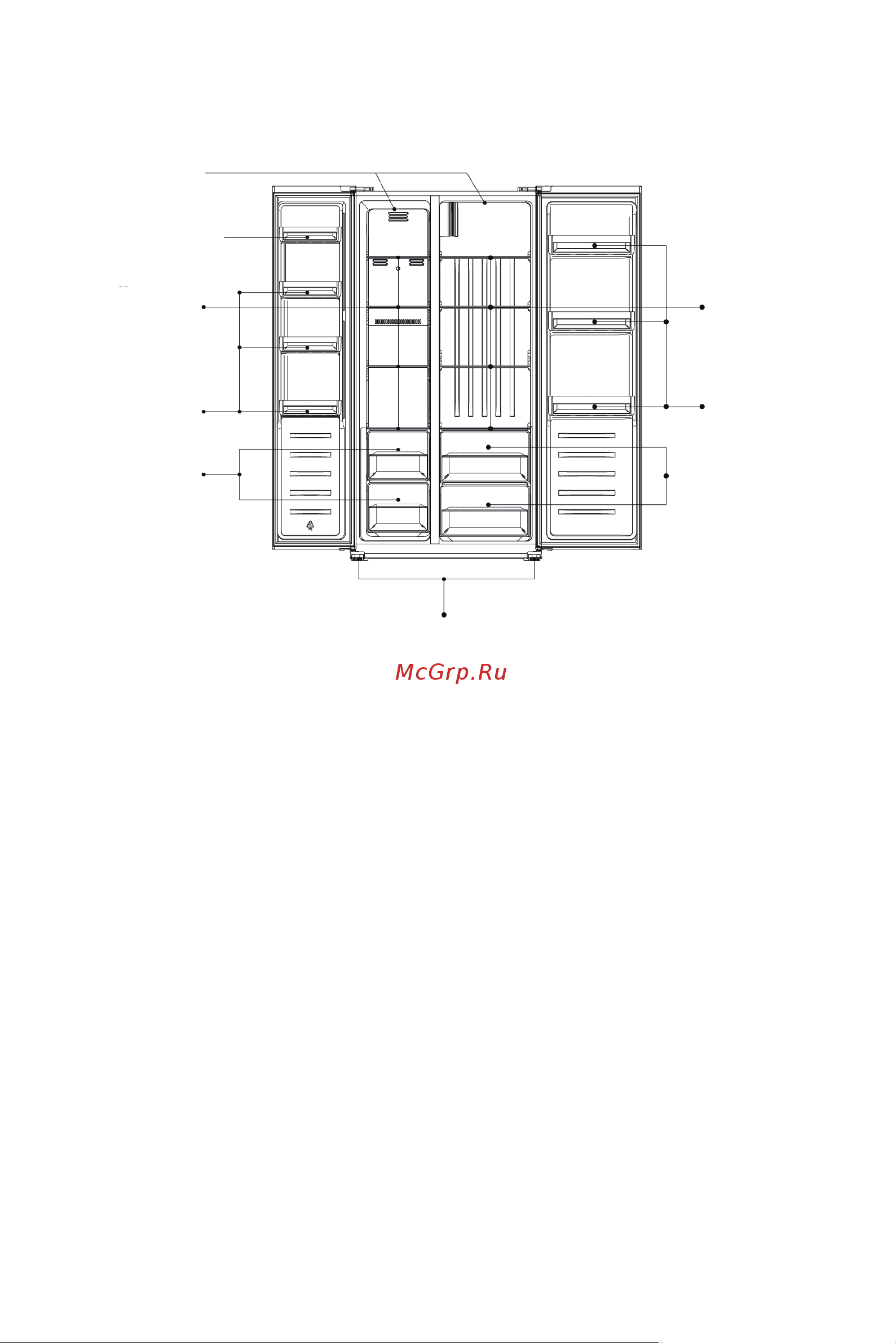 McGrp.Ru